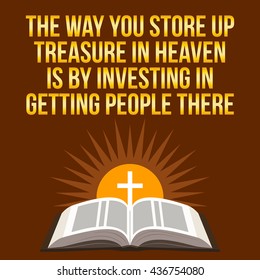 THE WAY YOU STORE UP TREASURE IN HEAVEN IS BY INVESTING IN GETTING PEOPLE THERE

shutterstock.com · 436754080